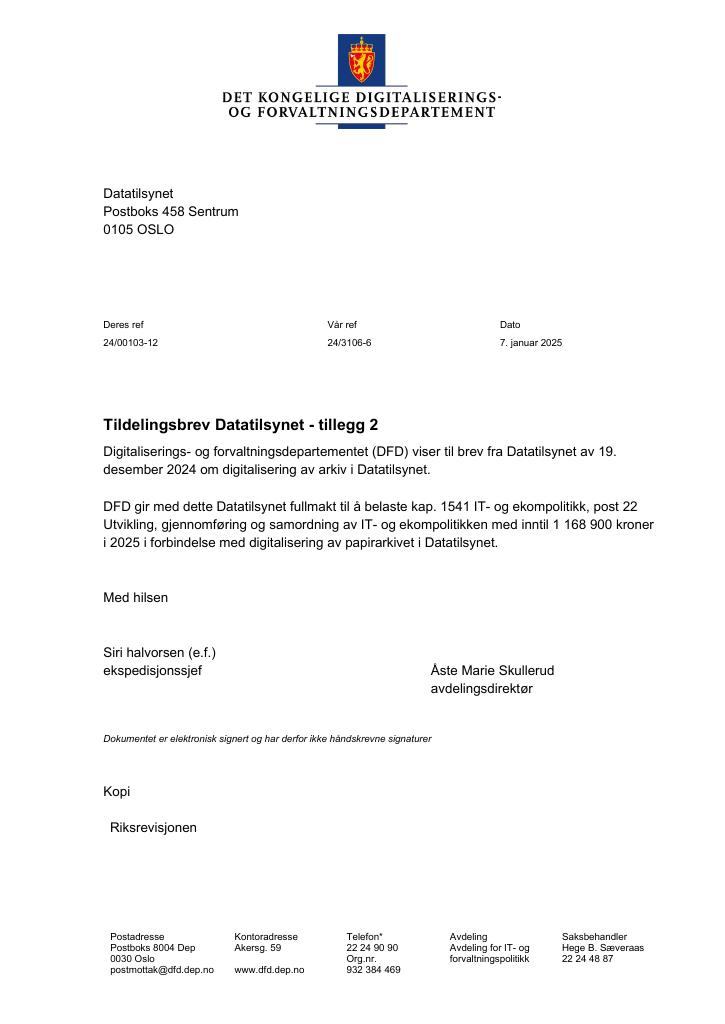 DET KONGELIGE DIGITALISERINGS-
OG FORVALTNINGSDEPARTEMENT

Datatilsynet
Postboks 458 Sentrum
0105 OSLO

Deres ref
24/00103-12

Vår ref
24/3106-6

Dato
7. januar 2025

Tildelingsbrev Datatilsynet - tillegg 2

Digitaliserings- og forvaltningsdepartementet (DFD) viser til brev fra Datatilsynet av 19. desember 2024 om digitalisering av arkiv i Datatilsynet.

DFD gir med dette Datatilsynet fullmakt til å belaste kap. 1541 IT- og ekompolitikk, post 22 Utvikling, gjennomføring og samordning av IT- og ekompolitikken med inntil 1 168 900 kroner i 2025 i forbindelse med digitalisering av papirarkivet i Datatilsynet.

Med hilsen

Siri halvorsen (e.f.)
ekspedisjonssjef

Åste Marie Skullerud
avdelingsdirektør

Dokumentet er elektronisk signert og har derfor ikke håndskrevne signaturer

Kopi

Riksrevisjonen

Postadresse
Postboks 8004 Dep
0030 Oslo
postmottak@dfd.dep.no

Kontoradresse
Akersg. 59

www.dfd.dep.no

Telefon*
22 24 90 90
Org.nr.
932 384 469

Avdeling
Avdeling for IT- og forvaltningspolitikk

Saksbehandler
Hege B. Sæveraas
22 24 48 87